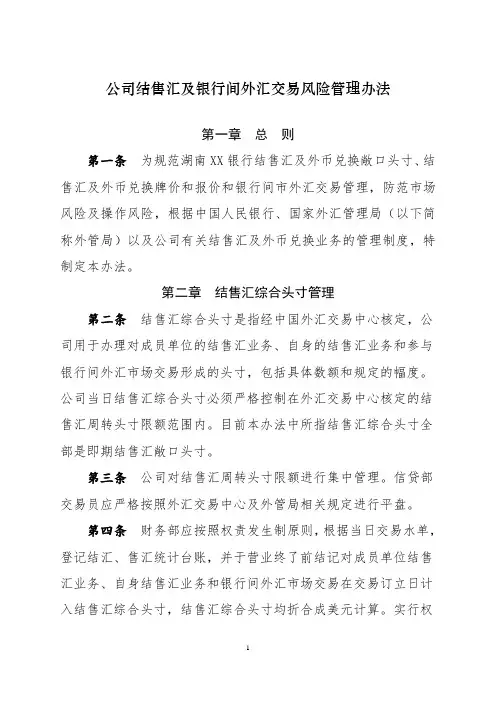 公司结售汇及银行间外汇交易风险管理办法

第一章　总　则

第一条　为规范湖南XX银行结售汇及外币兑换敞口头寸、结售汇及外币兑换牌价和报价和银行间市外汇交易管理，防范市场风险及操作风险，根据中国人民银行、国家外汇管理局（以下简称外管局）以及公司有关结售汇及外币兑换业务的管理制度，特制定本办法。

第二章　结售汇综合头寸管理

第二条　结售汇综合头寸是指经中国外汇交易中心核定，公司用于办理对成员单位的结售汇业务、自身的结售汇业务和参与银行间外汇市场交易形成的头寸，包括具体数额和规定的幅度。公司当日结售汇综合头寸必须严格控制在外汇交易中心核定的结售汇周转头寸限额范围内。目前本办法中所指结售汇综合头寸全部是即期结售汇敞口头寸。

第三条　公司对结售汇周转头寸限额进行集中管理。信贷部交易员应严格按照外汇交易中心及外管局相关规定进行平盘。

第四条　财务部应按照权责发生制原则，根据当日交易水单，登记结汇、售汇统计台账，并于营业终了前结记对成员单位结售汇业务、自身结售汇业务和银行间外汇市场交易在交易订立日计入结售汇综合头寸，结售汇综合头寸均折合成美元计算。实行权

1